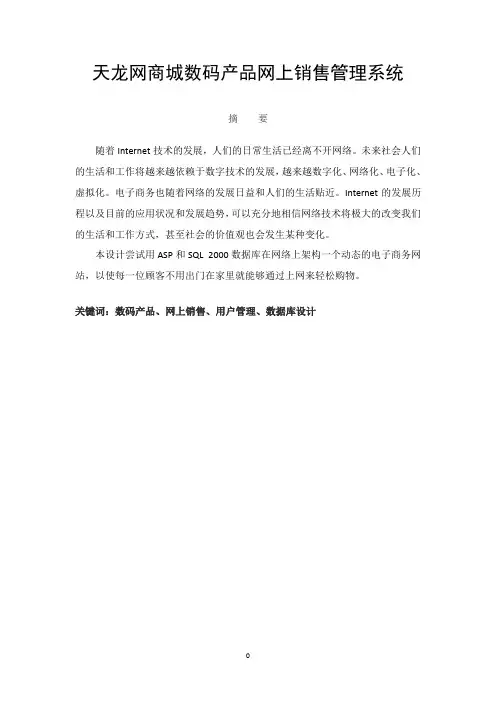 天龙网商城数码产品网上销售管理系统

摘 要

随着 Internet 技术的发展，人们的日常生活已经离不开网络。未来社会人们的生活和工作将越来越依赖于数字技术的发展，越来越数字化、网络化、电子化、虚拟化。电子商务也随着网络的发展日益和人们的生活贴近。Internet 的发展历程以及目前的应用状况和发展趋势，可以充分地相信网络技术将极大的改变我们的生活和工作方式，甚至社会的价值观也会发生某种变化。

本设计尝试用 ASP 和 SQL 2000 数据库在网络上架构一个动态的电子商务网站，以使每一位顾客不用出门在家里就能够通过上网来轻松购物。

关键词：数码产品、网上销售、用户管理、数据库设计

0